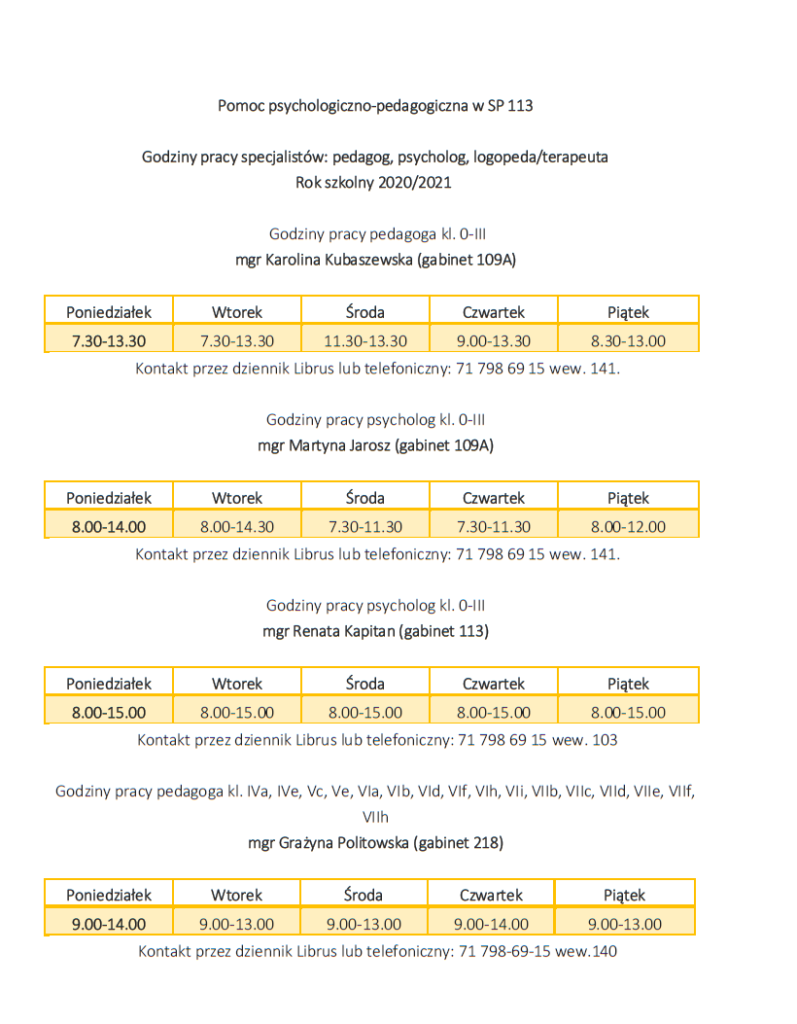 Pomoc psychologiczno-pedagogiczna w SP 113

Godziny pracy specjalistów: pedagog, psycholog, logopeda/terapeuta
Rok szkolny 2020/2021

Godziny pracy pedagoga kl. 0-III
mgr Karolina Kubaszewska (gabinet 109A)

| Poniedziałek | Wtorek | Środa | Czwartek | Piątek |
|---|---|---|---|---|
| 7.30-13.30 | 7.30-13.30 | 11.30-13.30 | 9.00-13.30 | 8.30-13.00 |

Kontakt przez dziennik Librus lub telefoniczny: 71 798 69 15 wew. 141.

Godziny pracy psycholog kl. 0-III
mgr Martyna Jarosz (gabinet 109A)

| Poniedziałek | Wtorek | Środa | Czwartek | Piątek |
|---|---|---|---|---|
| 8.00-14.00 | 8.00-14.30 | 7.30-11.30 | 7.30-11.30 | 8.00-12.00 |

Kontakt przez dziennik Librus lub telefoniczny: 71 798 69 15 wew. 141.

Godziny pracy psycholog kl. 0-III
mgr Renata Kapitan (gabinet 113)

| Poniedziałek | Wtorek | Środa | Czwartek | Piątek |
|---|---|---|---|---|
| 8.00-15.00 | 8.00-15.00 | 8.00-15.00 | 8.00-15.00 | 8.00-15.00 |

Kontakt przez dziennik Librus lub telefoniczny: 71 798 69 15 wew. 103

Godziny pracy pedagoga kl. IVa, IVe, Vc, Ve, VIa, VIb, VId, VIf, VIh, VIi, VIIb, VIIc, VIId, VIIe, VIIf, VIIh
mgr Grażyna Politowska (gabinet 218)

| Poniedziałek | Wtorek | Środa | Czwartek | Piątek |
|---|---|---|---|---|
| 9.00-14.00 | 9.00-13.00 | 9.00-13.00 | 9.00-14.00 | 9.00-13.00 |

Kontakt przez dziennik Librus lub telefoniczny: 71 798-69-15 wew.140